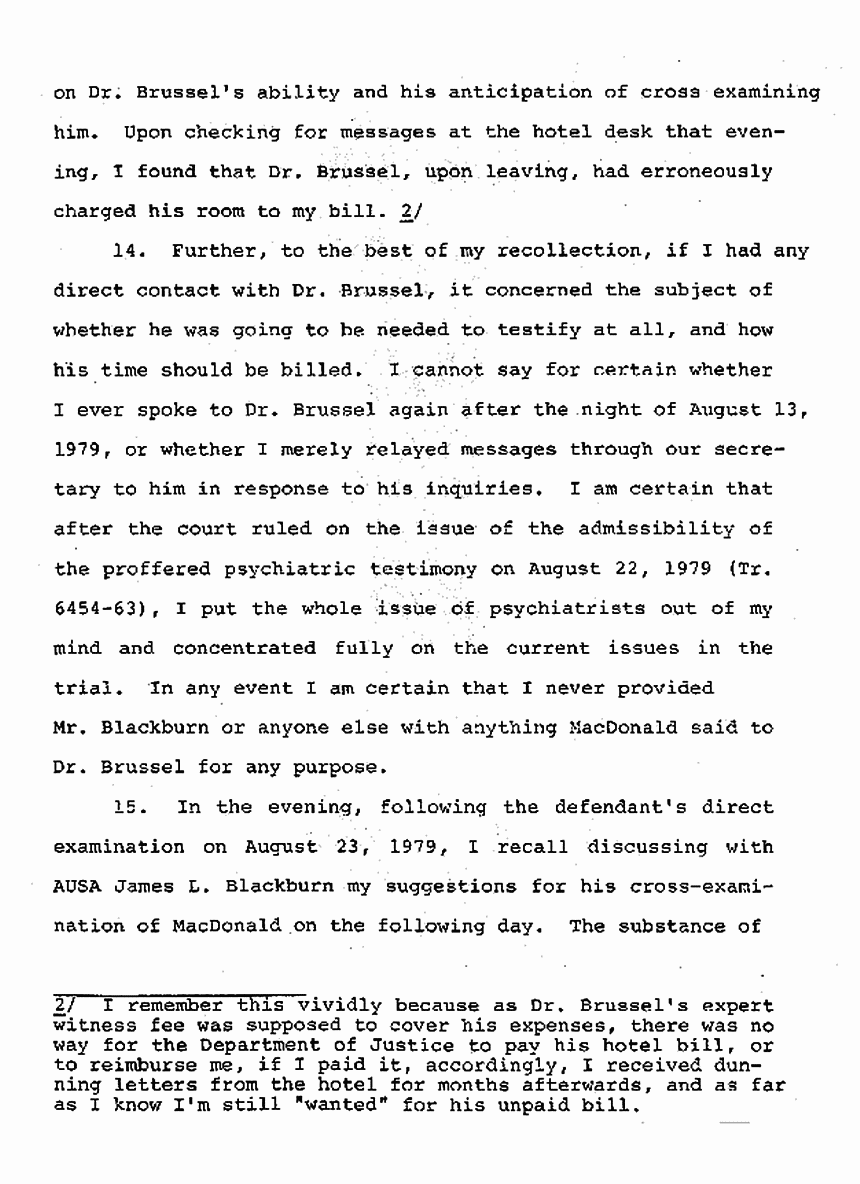 on Dr. Brussel's ability and his anticipation of cross examining him. Upon checking for messages at the hotel desk that evening, I found that Dr. Brussel, upon leaving, had erroneously charged his room to my bill. 2/

14. Further, to the best of my recollection, if I had any direct contact with Dr. Brussel, it concerned the subject of whether he was going to be needed to testify at all, and how his time should be billed. I cannot say for certain whether I ever spoke to Dr. Brussel again after the night of August 13, 1979, or whether I merely relayed messages through our secretary to him in response to his inquiries. I am certain that after the court ruled on the issue of the admissibility of the proffered psychiatric testimony on August 22, 1979 (Tr. 6454-63), I put the whole issue of psychiatrists out of my mind and concentrated fully on the current issues in the trial. In any event I am certain that I never provided Mr. Blackburn or anyone else with anything MacDonald said to Dr. Brussel for any purpose.

15. In the evening, following the defendant's direct examination on August 23, 1979, I recall discussing with AUSA James L. Blackburn my suggestions for his cross-examination of MacDonald on the following day. The substance of

2/ I remember this vividly because as Dr. Brussel's expert witness fee was supposed to cover his expenses, there was no way for the Department of Justice to pay his hotel bill, or to reimburse me, if I paid it, accordingly, I received dunning letters from the hotel for months afterwards, and as far as I know I'm still "wanted" for his unpaid bill.